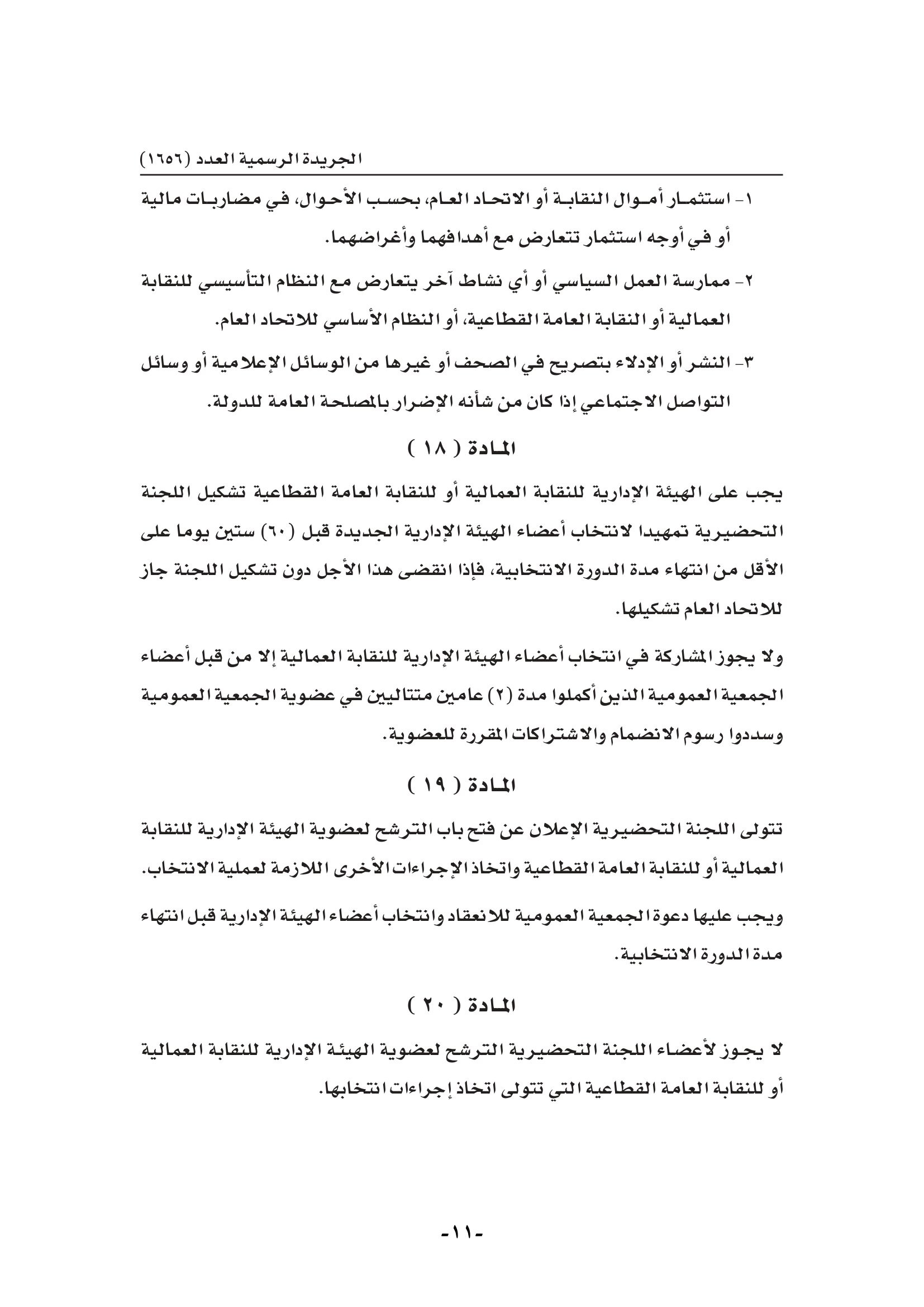 الجريدة الرسمية العدد (١٦٥٦)

١- استثمار أموال النقابة أو الاتحاد العام، بحسب الأحوال، في مضاربات مالية أو في أوجه استثمار تتعارض مع أهدافهما وأغراضهما.

٢- ممارسة العمل السياسي أو أي نشاط آخر يتعارض مع النظام التأسيسي للنقابة العمالية أو النقابة العامة القطاعية، أو النظام الأساسي للاتحاد العام.

٣- النشر أو الإدلاء بتصريح في الصحف أو غيرها من الوسائل الإعلامية أو وسائل التواصل الاجتماعي إذا كان من شأنه الإضرار بالمصلحة العامة للدولة.

المادة ( ١٨ )

يجب على الهيئة الإدارية للنقابة العمالية أو للنقابة العامة القطاعية تشكيل اللجنة التحضيرية تمهيدا لانتخاب أعضاء الهيئة الإدارية الجديدة قبل (٦٠) ستين يوما على الأقل من انتهاء مدة الدورة الانتخابية، فإذا انقضى هذا الأجل دون تشكيل اللجنة جاز للاتحاد العام تشكيلها.

ولا يجوز المشاركة في انتخاب أعضاء الهيئة الإدارية للنقابة العمالية إلا من قبل أعضاء الجمعية العمومية الذين أكملوا مدة (٢) عامين متتاليين في عضوية الجمعية العمومية وسددوا رسوم الانضمام والاشتراكات المقررة للعضوية.

المادة ( ١٩ )

تتولى اللجنة التحضيرية الإعلان عن فتح باب الترشح لعضوية الهيئة الإدارية للنقابة العمالية أو للنقابة العامة القطاعية واتخاذ الإجراءات الأخرى اللازمة لعملية الانتخاب.

ويجب عليها دعوة الجمعية العمومية للانعقاد وانتخاب أعضاء الهيئة الإدارية قبل انتهاء مدة الدورة الانتخابية.

المادة ( ٢٠ )

لا يجوز لأعضاء اللجنة التحضيرية الترشح لعضوية الهيئة الإدارية للنقابة العمالية أو للنقابة العامة القطاعية التي تتولى اتخاذ إجراءات انتخابها.

-١١-